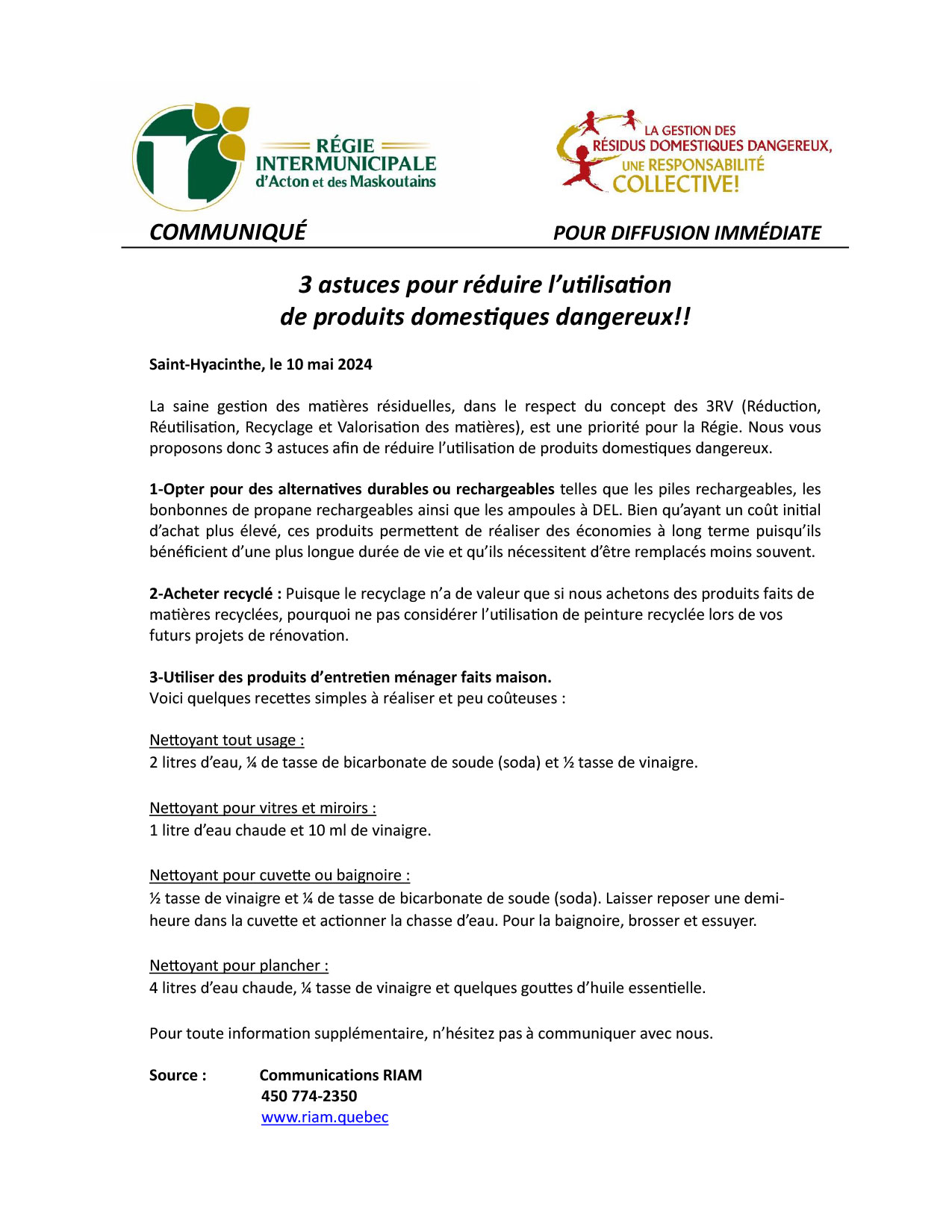 RÉGIE INTERMUNICIPALE d'Acton et des Maskoutains

LA GESTION DES RÉSIDUS DOMESTIQUES DANGEREUX, UNE RESPONSABILITÉ COLLECTIVE!

COMMUNIQUÉ

POUR DIFFUSION IMMÉDIATE

3 astuces pour réduire l'utilisation de produits domestiques dangereux!!

Saint-Hyacinthe, le 10 mai 2024

La saine gestion des matières résiduelles, dans le respect du concept des 3RV (Réduction, Réutilisation, Recyclage et Valorisation des matières), est une priorité pour la Régie. Nous vous proposons donc 3 astuces afin de réduire l'utilisation de produits domestiques dangereux.

1-Opter pour des alternatives durables ou rechargeables telles que les piles rechargeables, les bonbonnes de propane rechargeables ainsi que les ampoules à DEL. Bien qu'ayant un coût initial d'achat plus élevé, ces produits permettent de réaliser des économies à long terme puisqu'ils bénéficient d'une plus longue durée de vie et qu'ils nécessitent d'être remplacés moins souvent.

2-Acheter recyclé : Puisque le recyclage n'a de valeur que si nous achetons des produits faits de matières recyclées, pourquoi ne pas considérer l'utilisation de peinture recyclée lors de vos futurs projets de rénovation.

3-Utiliser des produits d'entretien ménager faits maison.
Voici quelques recettes simples à réaliser et peu coûteuses :

Nettoyant tout usage :
2 litres d'eau, ¼ de tasse de bicarbonate de soude (soda) et ½ tasse de vinaigre.

Nettoyant pour vitres et miroirs :
1 litre d'eau chaude et 10 ml de vinaigre.

Nettoyant pour cuvette ou baignoire :
½ tasse de vinaigre et ¼ de tasse de bicarbonate de soude (soda). Laisser reposer une demi-heure dans la cuvette et actionner la chasse d'eau. Pour la baignoire, brosser et essuyer.

Nettoyant pour plancher :
4 litres d'eau chaude, ¼ tasse de vinaigre et quelques gouttes d'huile essentielle.

Pour toute information supplémentaire, n'hésitez pas à communiquer avec nous.

Source : Communications RIAM
450 774-2350
www.riam.quebec